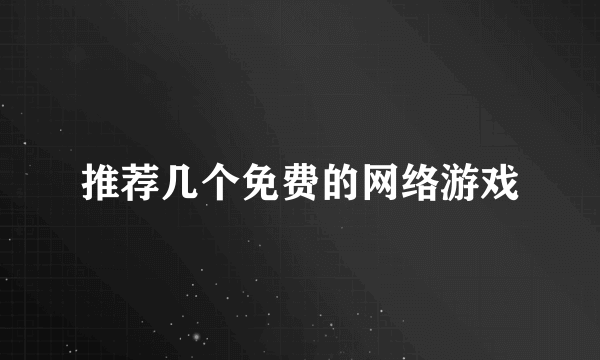 推荐几个免费的网络游戏